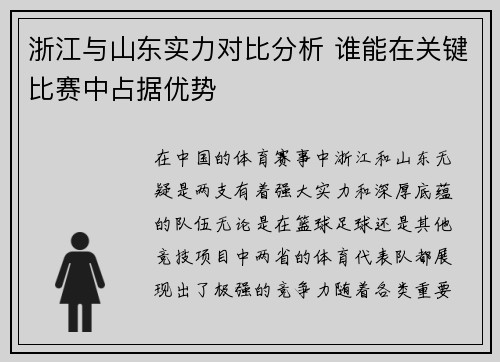 浙江与山东实力对比分析 谁能在关键比赛中占据优势

在中国的体育赛事中浙江和山东无疑是两支有着强大实力和深厚底蕴的队伍无论是在篮球足球还是其他竞技项目中两省的体育代表队都展现出了极强的竞争力随着各类重要